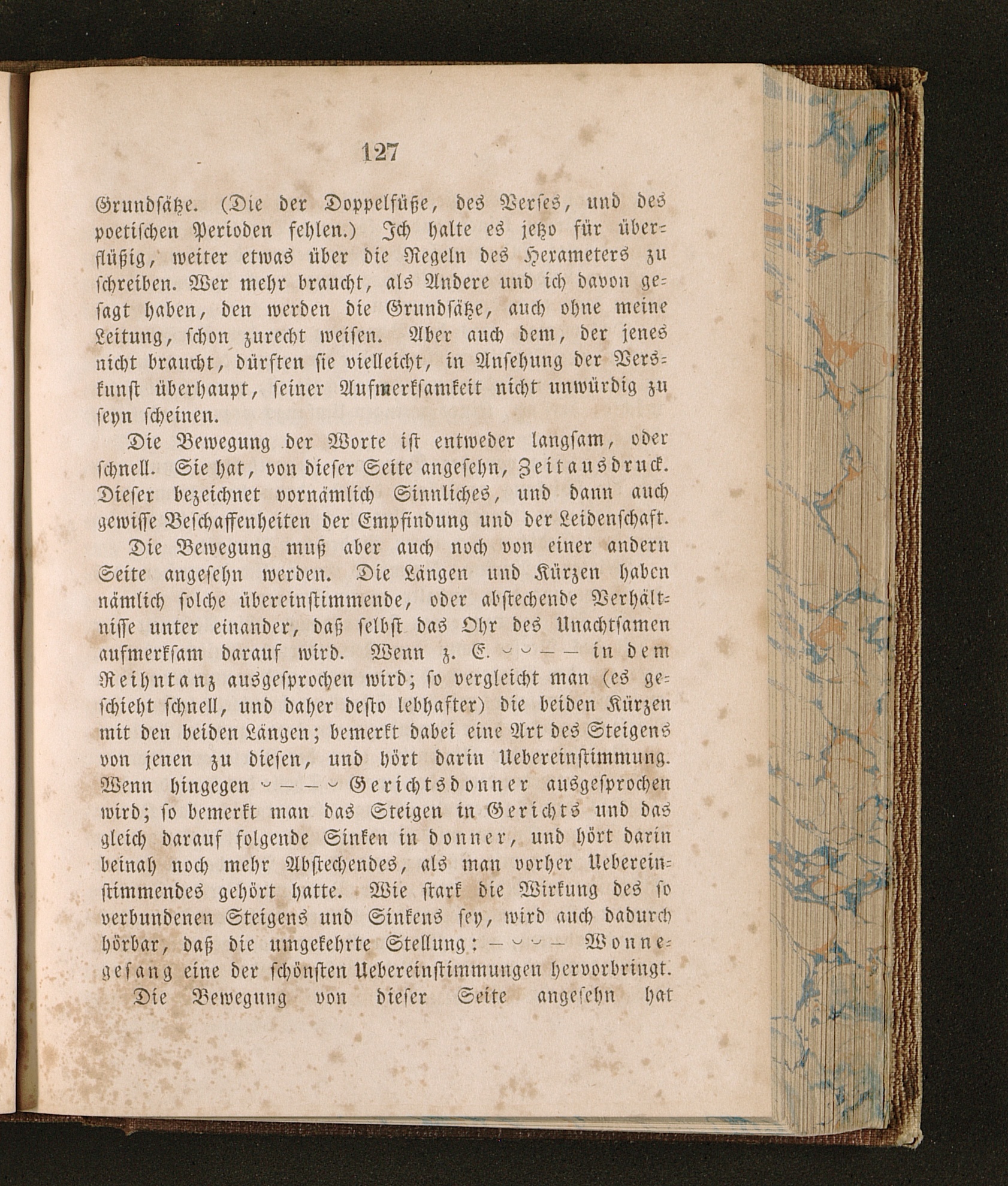 127

Grundsätze. (Die der Doppelfüße, des Verses, und des poetischen Perioden fehlen.) Ich halte es jetzo für überflüßig, weiter etwas über die Regeln des Hexameters zu schreiben. Wer mehr braucht, als Andere und ich davon gesagt haben, den werden die Grundsätze, auch ohne meine Leitung, schon zurecht weisen. Aber auch dem, der jenes nicht braucht, dürften sie vielleicht, in Ansehung der Verskunst überhaupt, seiner Aufmerksamkeit nicht unwürdig zu seyn scheinen.

Die Bewegung der Worte ist entweder langsam, oder schnell. Sie hat, von dieser Seite angesehn, Zeitausdruck. Dieser bezeichnet vornämlich Sinnliches, und dann auch gewisse Beschaffenheiten der Empfindung und der Leidenschaft.

Die Bewegung muß aber auch noch von einer andern Seite angesehn werden. Die Längen und Kürzen haben nämlich solche übereinstimmende, oder abstechende Verhältnisse unter einander, daß selbst das Ohr des Unachtsamen aufmerksam darauf wird. Wenn z. E. ⏑ ⏑ – – in dem Reihntanz ausgesprochen wird; so vergleicht man (es geschieht schnell, und daher desto lebhafter) die beiden Kürzen mit den beiden Längen; bemerkt dabei eine Art des Steigens von jenen zu diesen, und hört darin Uebereinstimmung. Wenn hingegen ⏑ – – ⏑ Gerichtsdonner ausgesprochen wird; so bemerkt man das Steigen in Gerichts und das gleich darauf folgende Sinken in donner, und hört darin beinah noch mehr Abstechendes, als man vorher Uebereinstimmendes gehört hatte. Wie stark die Wirkung des so verbundenen Steigens und Sinkens sey, wird auch dadurch hörbar, daß die umgekehrte Stellung: – ⏑ ⏑ – Wonnegesang eine der schönsten Uebereinstimmungen hervorbringt.

Die Bewegung von dieser Seite angesehn hat